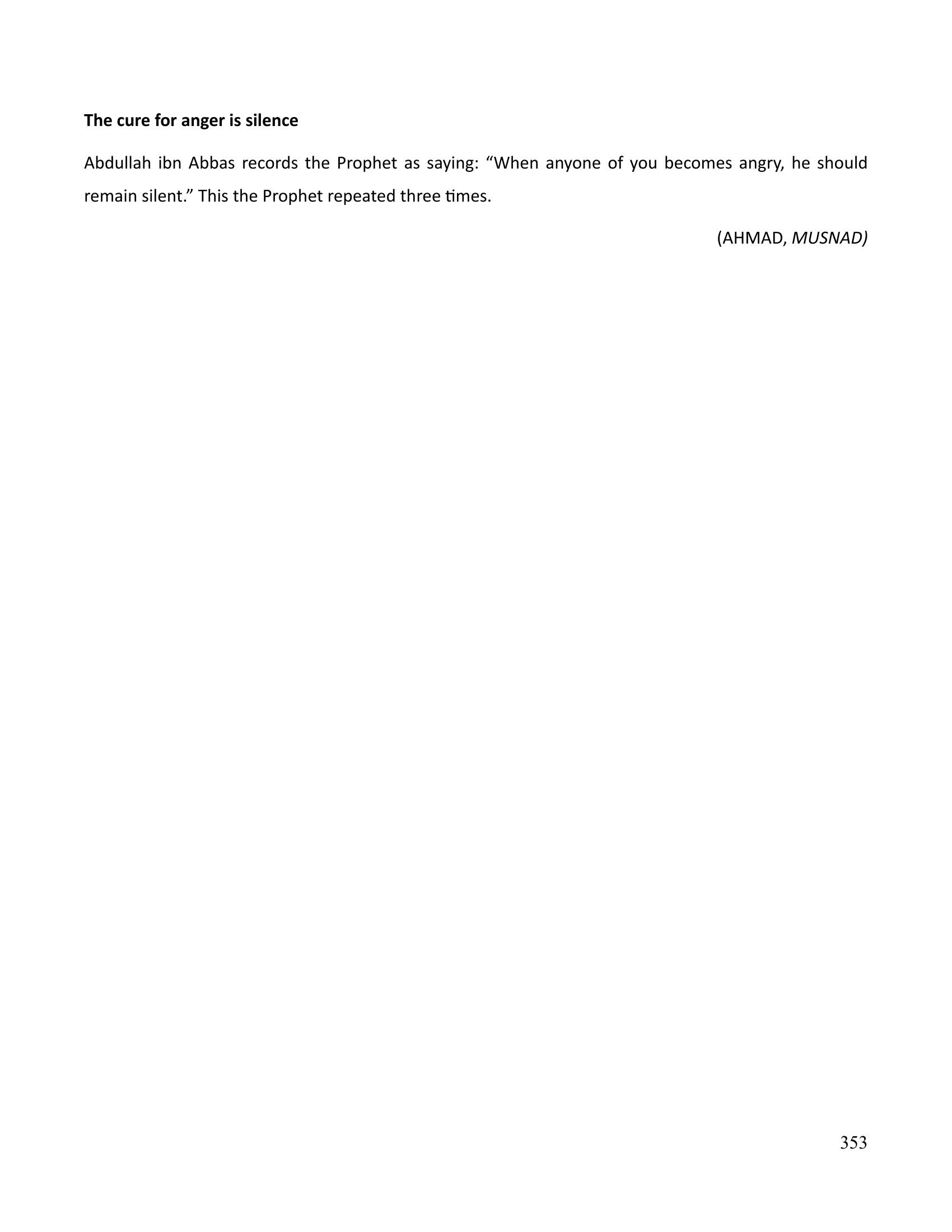 The cure for anger is silence

Abdullah ibn Abbas records the Prophet as saying: "When anyone of you becomes angry, he should remain silent." This the Prophet repeated three times.

(AHMAD, MUSNAD)

353